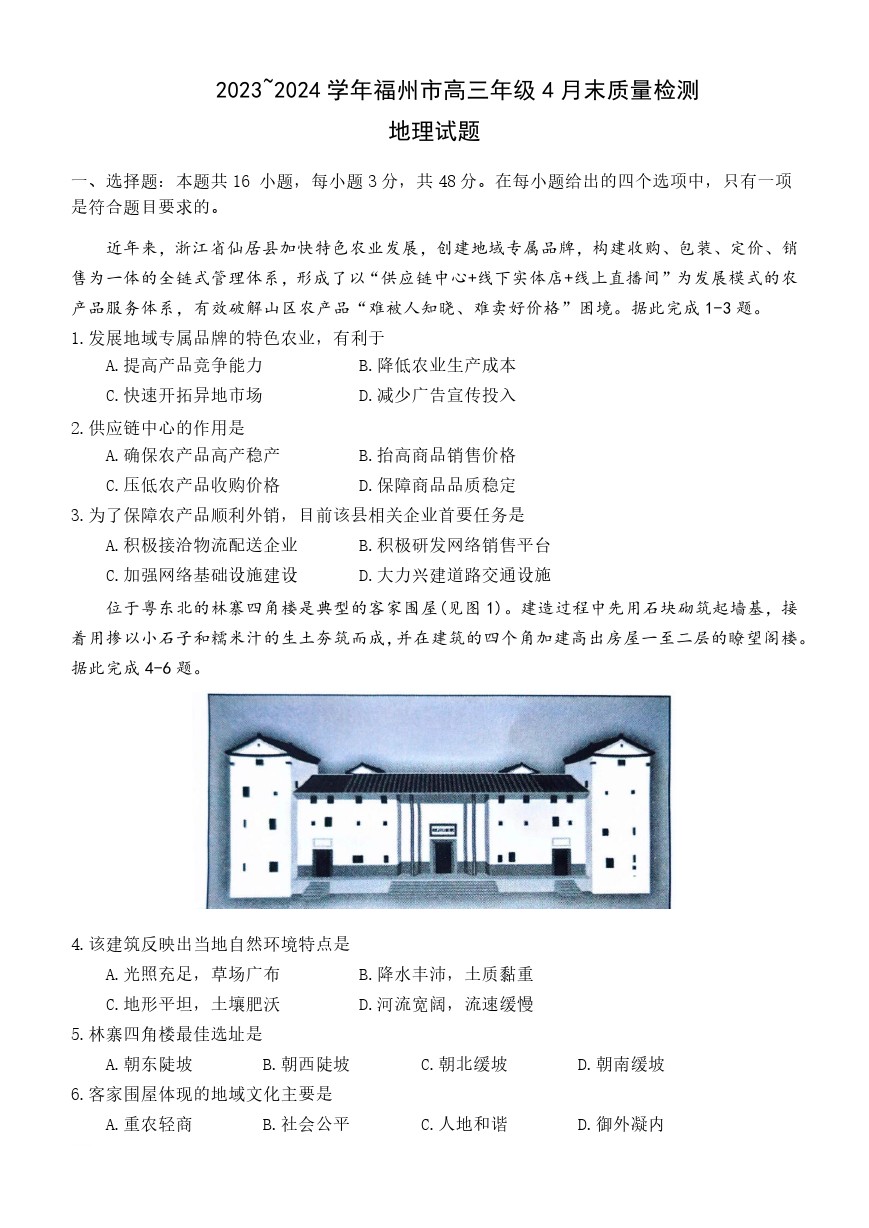 2023~2024 学年福州市高三年级 4 月末质量检测
地理试题

一、选择题：本题共 16 小题，每小题 3 分，共 48 分。在每小题给出的四个选项中，只有一项是符合题目要求的。

近年来，浙江省仙居县加快特色农业发展，创建地域专属品牌，构建收购、包装、定价、销售为一体的全链式管理体系，形成了以“供应链中心+线下实体店+线上直播间”为发展模式的农产品服务体系，有效破解山区农产品“难被人知晓、难卖好价格”困境。据此完成 1-3 题。

1.发展地域专属品牌的特色农业，有利于
A.提高产品竞争能力
B.降低农业生产成本
C.快速开拓异地市场
D.减少广告宣传投入

2.供应链中心的作用是
A.确保农产品高产稳产
B.抬高商品销售价格
C.压低农产品收购价格
D.保障商品品质稳定

3.为了保障农产品顺利外销，目前该县相关企业首要任务是
A.积极接洽物流配送企业
B.积极研发网络销售平台
C.加强网络基础设施建设
D.大力兴建道路交通设施

位于粤东北的林寨四角楼是典型的客家围屋(见图 1)。建造过程中先用石块砌筑起墙基，接着用掺以小石子和糯米汁的生土夯筑而成，并在建筑的四个角加建高出房屋一至二层的瞭望阁楼。据此完成 4-6 题。

4.该建筑反映出当地自然环境特点是
A.光照充足，草场广布
B.降水丰沛，土质黏重
C.地形平坦，土壤肥沃
D.河流宽阔，流速缓慢

5.林寨四角楼最佳选址是
A.朝东陡坡
B.朝西陡坡
C.朝北缓坡
D.朝南缓坡

6.客家围屋体现的地域文化主要是
A.重农轻商
B.社会公平
C.人地和谐
D.御外凝内